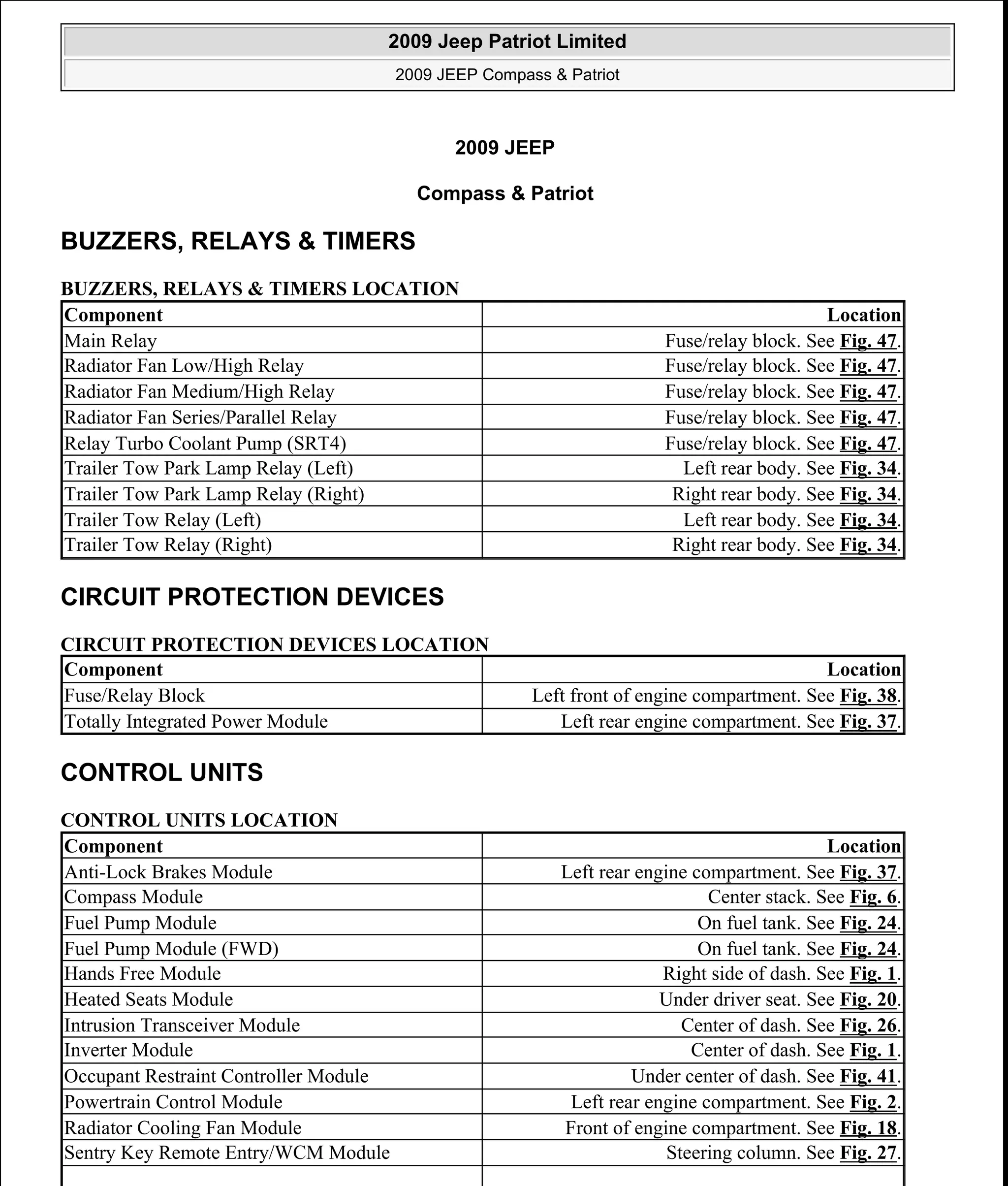 2009 Jeep Patriot Limited

2009 JEEP Compass & Patriot

2009 JEEP

Compass & Patriot

BUZZERS, RELAYS & TIMERS

BUZZERS, RELAYS & TIMERS LOCATION

| Component | Location |
|---|---|
| Main Relay | Fuse/relay block. See Fig. 47. |
| Radiator Fan Low/High Relay | Fuse/relay block. See Fig. 47. |
| Radiator Fan Medium/High Relay | Fuse/relay block. See Fig. 47. |
| Radiator Fan Series/Parallel Relay | Fuse/relay block. See Fig. 47. |
| Relay Turbo Coolant Pump (SRT4) | Fuse/relay block. See Fig. 47. |
| Trailer Tow Park Lamp Relay (Left) | Left rear body. See Fig. 34. |
| Trailer Tow Park Lamp Relay (Right) | Right rear body. See Fig. 34. |
| Trailer Tow Relay (Left) | Left rear body. See Fig. 34. |
| Trailer Tow Relay (Right) | Right rear body. See Fig. 34. |

CIRCUIT PROTECTION DEVICES

CIRCUIT PROTECTION DEVICES LOCATION

| Component | Location |
|---|---|
| Fuse/Relay Block | Left front of engine compartment. See Fig. 38. |
| Totally Integrated Power Module | Left rear engine compartment. See Fig. 37. |

CONTROL UNITS

CONTROL UNITS LOCATION

| Component | Location |
|---|---|
| Anti-Lock Brakes Module | Left rear engine compartment. See Fig. 37. |
| Compass Module | Center stack. See Fig. 6. |
| Fuel Pump Module | On fuel tank. See Fig. 24. |
| Fuel Pump Module (FWD) | On fuel tank. See Fig. 24. |
| Hands Free Module | Right side of dash. See Fig. 1. |
| Heated Seats Module | Under driver seat. See Fig. 20. |
| Intrusion Transceiver Module | Center of dash. See Fig. 26. |
| Inverter Module | Center of dash. See Fig. 1. |
| Occupant Restraint Controller Module | Under center of dash. See Fig. 41. |
| Powertrain Control Module | Left rear engine compartment. See Fig. 2. |
| Radiator Cooling Fan Module | Front of engine compartment. See Fig. 18. |
| Sentry Key Remote Entry/WCM Module | Steering column. See Fig. 27. |